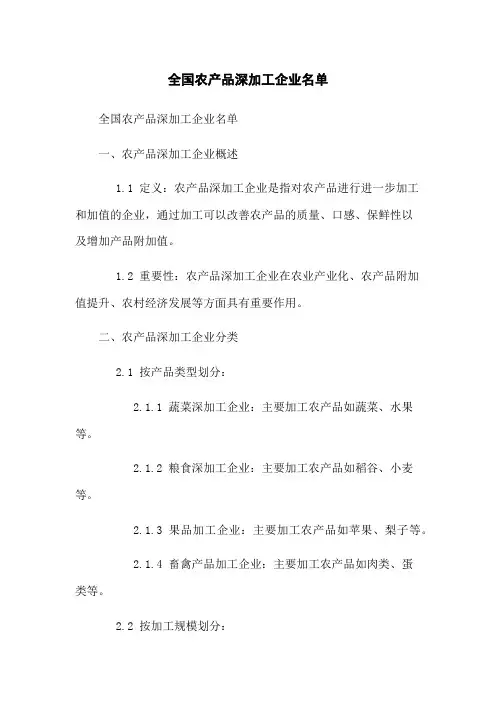 全国农产品深加工企业名单

全国农产品深加工企业名单

一、农产品深加工企业概述

1.1 定义：农产品深加工企业是指对农产品进行进一步加工和加值的企业，通过加工可以改善农产品的质量、口感、保鲜性以及增加产品附加值。

1.2 重要性：农产品深加工企业在农业产业化、农产品附加值提升、农村经济发展等方面具有重要作用。

二、农产品深加工企业分类

2.1 按产品类型划分：

2.1.1 蔬菜深加工企业：主要加工农产品如蔬菜、水果等。

2.1.2 粮食深加工企业：主要加工农产品如稻谷、小麦等。

2.1.3 果品加工企业：主要加工农产品如苹果、梨子等。

2.1.4 畜禽产品加工企业：主要加工农产品如肉类、蛋类等。

2.2 按加工规模划分：